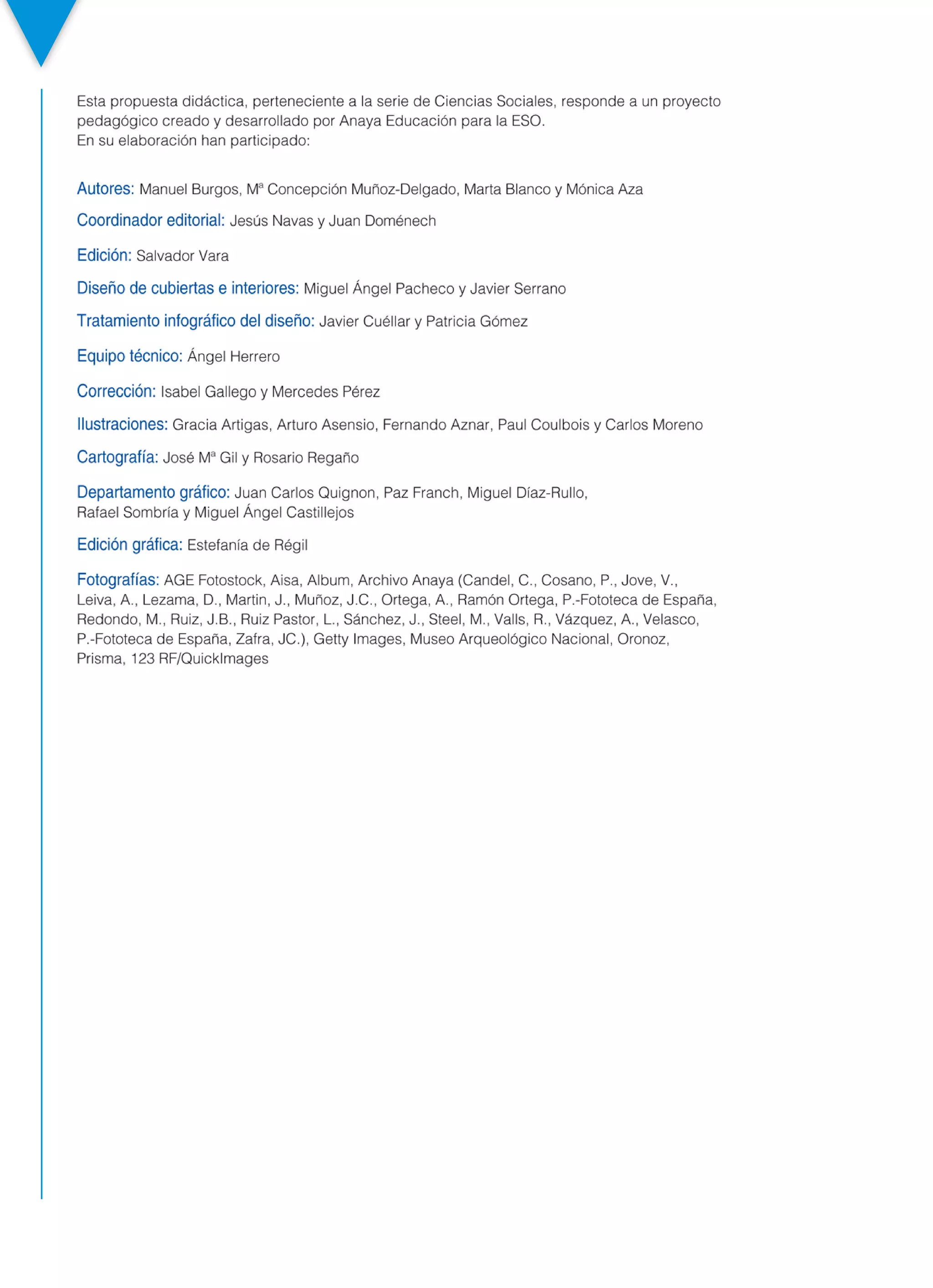 Esta propuesta didáctica, perteneciente a la serie de Ciencias Sociales, responde a un proyecto pedagógico creado y desarrollado por Anaya Educación para la ESO.
En su elaboración han participado:

Autores: Manuel Burgos, Mª Concepción Muñoz-Delgado, Marta Blanco y Mónica Aza

Coordinador editorial: Jesús Navas y Juan Doménech

Edición: Salvador Vara

Diseño de cubiertas e interiores: Miguel Ángel Pacheco y Javier Serrano

Tratamiento infográfico del diseño: Javier Cuéllar y Patricia Gómez

Equipo técnico: Ángel Herrero

Corrección: Isabel Gallego y Mercedes Pérez

Ilustraciones: Gracia Artigas, Arturo Asensio, Fernando Aznar, Paul Coulbois y Carlos Moreno

Cartografía: José Mª Gil y Rosario Regaño

Departamento gráfico: Juan Carlos Quignon, Paz Franch, Miguel Díaz-Rullo, Rafael Sombría y Miguel Ángel Castillejos

Edición gráfica: Estefanía de Régil

Fotografías: AGE Fotostock, Aisa, Album, Archivo Anaya (Candel, C., Cosano, P., Jove, V., Leiva, A., Lezama, D., Martin, J., Muñoz, J.C., Ortega, A., Ramón Ortega, P.-Fototeca de España, Redondo, M., Ruiz, J.B., Ruiz Pastor, L., Sánchez, J., Steel, M., Valls, R., Vázquez, A., Velasco, P.-Fototeca de España, Zafra, JC.), Getty Images, Museo Arqueológico Nacional, Oronoz, Prisma, 123 RF/QuickImages